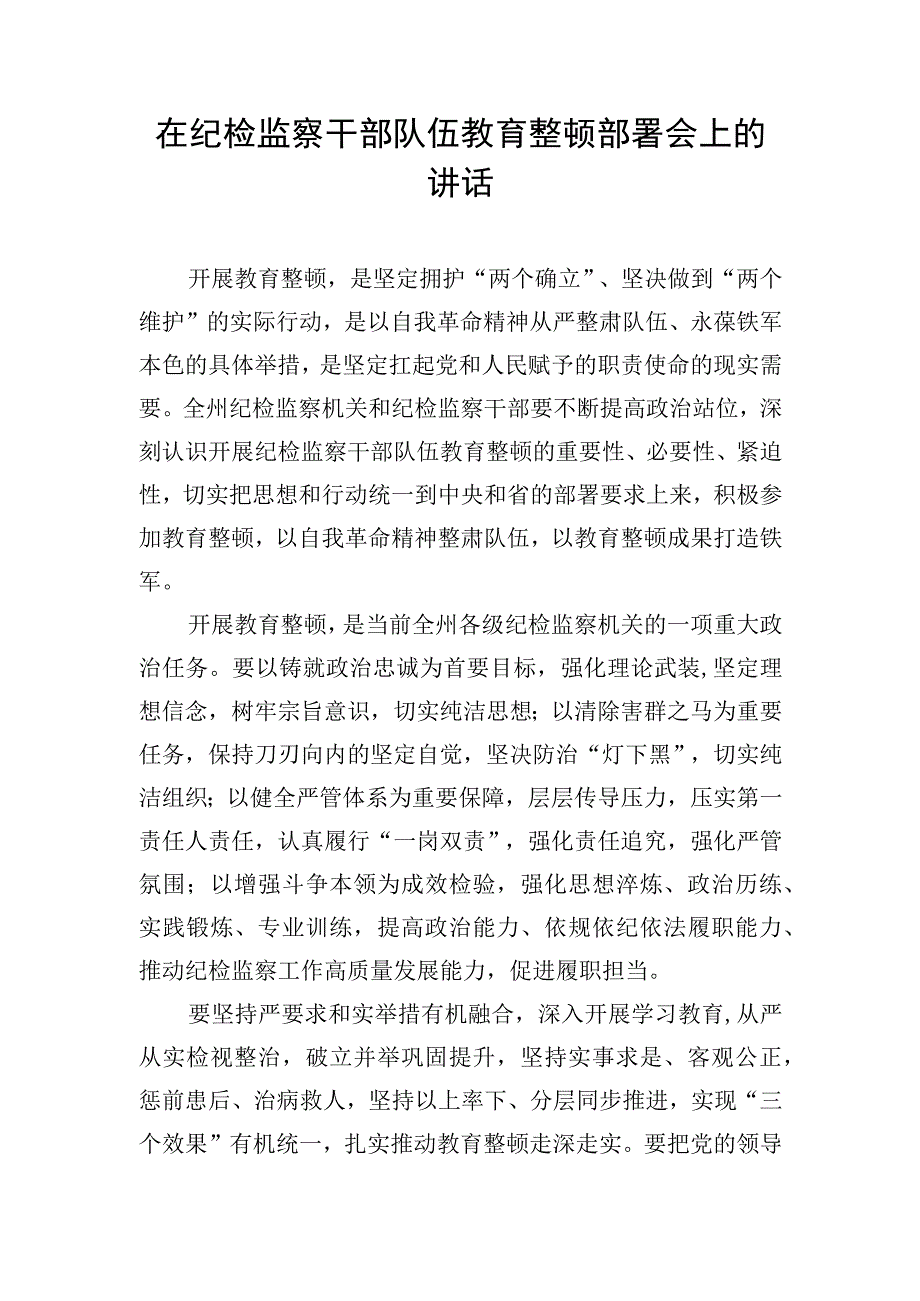 在纪检监察干部队伍教育整顿部署会上的讲话

开展教育整顿，是坚定拥护“两个确立”、坚决做到“两个维护”的实际行动，是以自我革命精神从严整肃队伍、永葆铁军本色的具体举措，是坚定扛起党和人民赋予的职责使命的现实需要。全州纪检监察机关和纪检监察干部要不断提高政治站位，深刻认识开展纪检监察干部队伍教育整顿的重要性、必要性、紧迫性，切实把思想和行动统一到中央和省的部署要求上来，积极参加教育整顿，以自我革命精神整肃队伍，以教育整顿成果打造铁军。

开展教育整顿，是当前全州各级纪检监察机关的一项重大政治任务。要以铸就政治忠诚为首要目标，强化理论武装,坚定理想信念，树牢宗旨意识，切实纯洁思想；以清除害群之马为重要任务，保持刀刃向内的坚定自觉，坚决防治“灯下黑”，切实纯洁组织；以健全严管体系为重要保障，层层传导压力，压实第一责任人责任，认真履行“一岗双责”，强化责任追究，强化严管氛围；以增强斗争本领为成效检验，强化思想淬炼、政治历练、实践锻炼、专业训练，提高政治能力、依规依纪依法履职能力、推动纪检监察工作高质量发展能力，促进履职担当。

要坚持严要求和实举措有机融合，深入开展学习教育,从严从实检视整治，破立并举巩固提升，坚持实事求是、客观公正，惩前毖后、治病救人，坚持以上率下、分层同步推进，实现“三个效果”有机统一，扎实推动教育整顿走深走实。要把党的领导